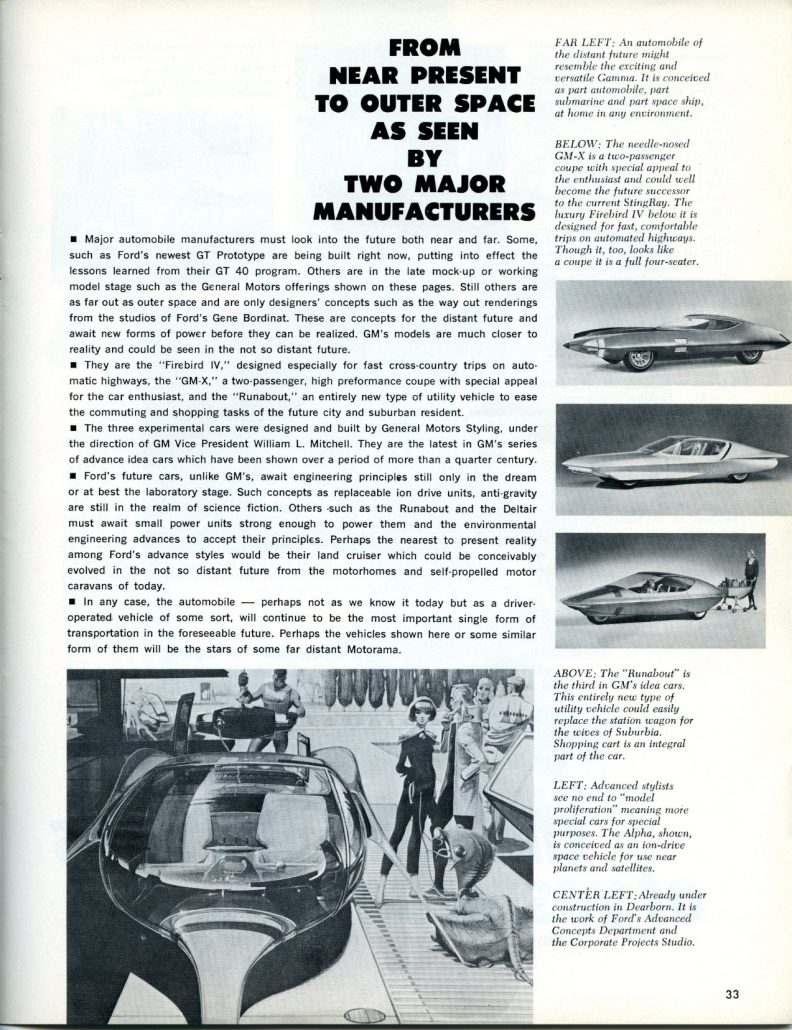 FROM NEAR PRESENT TO OUTER SPACE AS SEEN BY TWO MAJOR MANUFACTURERS

■ Major automobile manufacturers must look into the future both near and far. Some, such as Ford's newest GT Prototype are being built right now, putting into effect the lessons learned from their GT 40 program. Others are in the late mock-up or working model stage such as the General Motors offerings shown on these pages. Still others are as far out as outer space and are only designers' concepts such as the way out renderings from the studios of Ford's Gene Bordinat. These are concepts for the distant future and await new forms of power before they can be realized. GM's models are much closer to reality and could be seen in the not so distant future.

■ They are the "Firebird IV," designed especially for fast cross-country trips on automatic highways, the "GM-X," a two-passenger, high preformance coupe with special appeal for the car enthusiast, and the "Runabout," an entirely new type of utility vehicle to ease the commuting and shopping tasks of the future city and suburban resident.

■ The three experimental cars were designed and built by General Motors Styling, under the direction of GM Vice President William L. Mitchell. They are the latest in GM's series of advance idea cars which have been shown over a period of more than a quarter century.

■ Ford's future cars, unlike GM's, await engineering principles still only in the dream or at best the laboratory stage. Such concepts as replaceable ion drive units, anti-gravity are still in the realm of science fiction. Others such as the Runabout and the Deltair must await small power units strong enough to power them and the environmental engineering advances to accept their principles. Perhaps the nearest to present reality among Ford's advance styles would be their land cruiser which could be conceivably evolved in the not so distant future from the motorhomes and self-propelled motor caravans of today.

■ In any case, the automobile — perhaps not as we know it today but as a driver-operated vehicle of some sort, will continue to be the most important single form of transportation in the foreseeable future. Perhaps the vehicles shown here or some similar form of them will be the stars of some far distant Motorama.

FAR LEFT: An automobile of the distant future might resemble the exciting and versatile Gamma. It is conceived as part automobile, part submarine and part space ship, at home in any environment.

BELOW: The needle-nosed GM-X is a two-passenger coupe with special appeal to the enthusiast and could well become the future successor to the current StingRay. The luxury Firebird IV below it is designed for fast, comfortable trips on automated highways. Though it, too, looks like a coupe it is a full four-seater.

ABOVE: The "Runabout" is the third in GM's idea cars. This entirely new type of utility vehicle could easily replace the station wagon for the wives of Suburbia. Shopping cart is an integral part of the car.

LEFT: Advanced stylists see no end to "model proliferation" meaning more special cars for special purposes. The Alpha, shown, is conceived as an ion-drive space vehicle for use near planets and satellites.

CENTER LEFT: Already under construction in Dearborn. It is the work of Ford's Advanced Concepts Department and the Corporate Projects Studio.

33